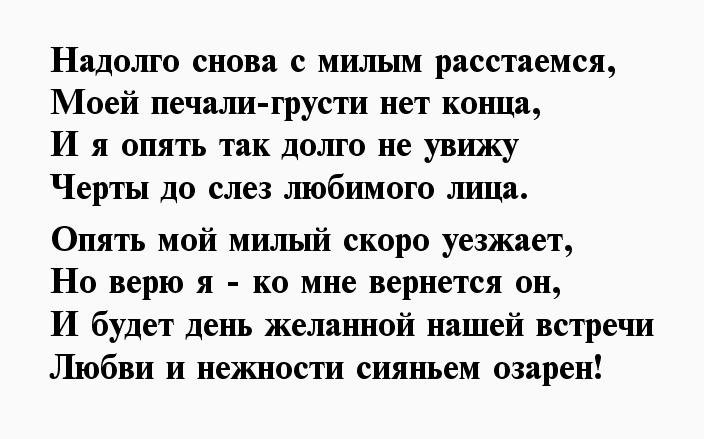 Надолго снова с милым расстаемся,
Моей печали-грусти нет конца,
И я опять так долго не увижу
Черты до слез любимого лица.

Опять мой милый скоро уезжает,
Но верю я - ко мне вернется он,
И будет день желанной нашей встречи
Любви и нежности сияньем озарен!